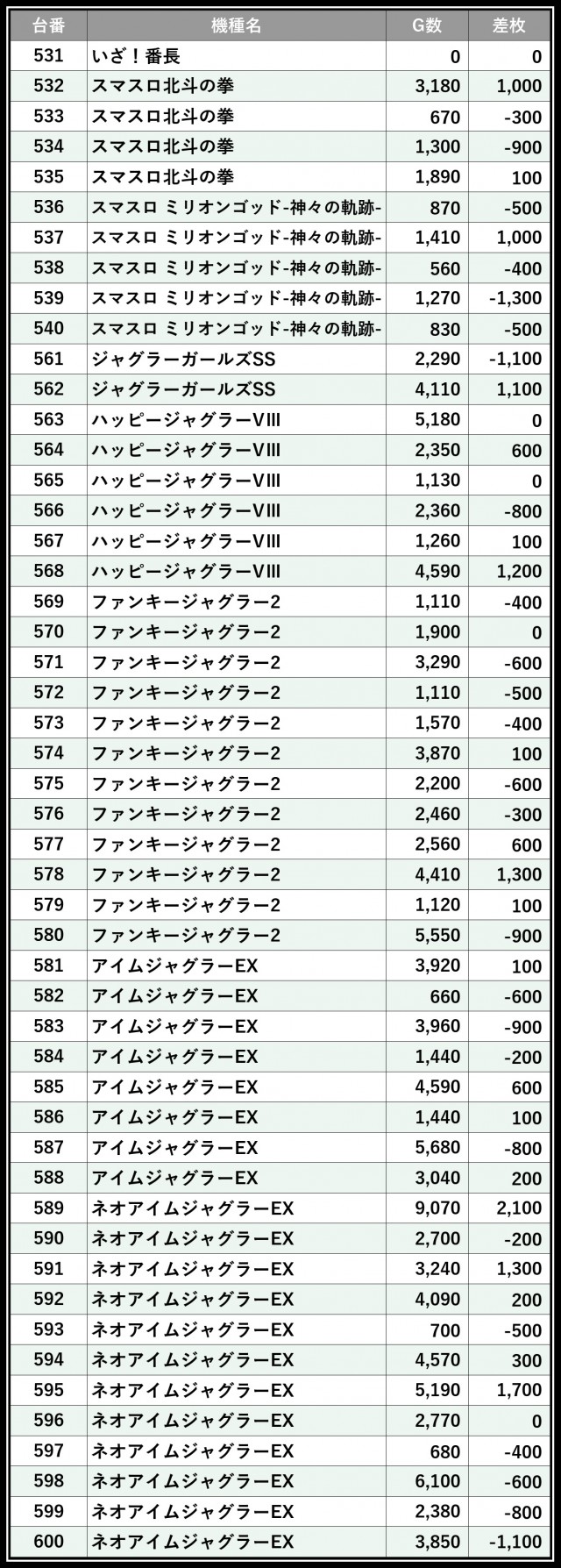 | 台番 | 機種名 | G数 | 差枚 |
|---|---|---|---|
| 531 | いざ！番長 | 0 | 0 |
| 532 | スマスロ北斗の拳 | 3,180 | 1,000 |
| 533 | スマスロ北斗の拳 | 670 | -300 |
| 534 | スマスロ北斗の拳 | 1,300 | -900 |
| 535 | スマスロ北斗の拳 | 1,890 | 100 |
| 536 | スマスロ ミリオンゴッド-神々の軌跡- | 870 | -500 |
| 537 | スマスロ ミリオンゴッド-神々の軌跡- | 1,410 | 1,000 |
| 538 | スマスロ ミリオンゴッド-神々の軌跡- | 560 | -400 |
| 539 | スマスロ ミリオンゴッド-神々の軌跡- | 1,270 | -1,300 |
| 540 | スマスロ ミリオンゴッド-神々の軌跡- | 830 | -500 |
| 561 | ジャグラーガールズSS | 2,290 | -1,100 |
| 562 | ジャグラーガールズSS | 4,110 | 1,100 |
| 563 | ハッピージャグラーVIII | 5,180 | 0 |
| 564 | ハッピージャグラーVIII | 2,350 | 600 |
| 565 | ハッピージャグラーVIII | 1,130 | 0 |
| 566 | ハッピージャグラーVIII | 2,360 | -800 |
| 567 | ハッピージャグラーVIII | 1,260 | 100 |
| 568 | ハッピージャグラーVIII | 4,590 | 1,200 |
| 569 | ファンキージャグラー2 | 1,110 | -400 |
| 570 | ファンキージャグラー2 | 1,900 | 0 |
| 571 | ファンキージャグラー2 | 3,290 | -600 |
| 572 | ファンキージャグラー2 | 1,110 | -500 |
| 573 | ファンキージャグラー2 | 1,570 | -400 |
| 574 | ファンキージャグラー2 | 3,870 | 100 |
| 575 | ファンキージャグラー2 | 2,200 | -600 |
| 576 | ファンキージャグラー2 | 2,460 | -300 |
| 577 | ファンキージャグラー2 | 2,560 | 600 |
| 578 | ファンキージャグラー2 | 4,410 | 1,300 |
| 579 | ファンキージャグラー2 | 1,120 | 100 |
| 580 | ファンキージャグラー2 | 5,550 | -900 |
| 581 | アイムジャグラーEX | 3,920 | 100 |
| 582 | アイムジャグラーEX | 660 | -600 |
| 583 | アイムジャグラーEX | 3,960 | -900 |
| 584 | アイムジャグラーEX | 1,440 | -200 |
| 585 | アイムジャグラーEX | 4,590 | 600 |
| 586 | アイムジャグラーEX | 1,440 | 100 |
| 587 | アイムジャグラーEX | 5,680 | -800 |
| 588 | アイムジャグラーEX | 3,040 | 200 |
| 589 | ネオアイムジャグラーEX | 9,070 | 2,100 |
| 590 | ネオアイムジャグラーEX | 2,700 | -200 |
| 591 | ネオアイムジャグラーEX | 3,240 | 1,300 |
| 592 | ネオアイムジャグラーEX | 4,090 | 200 |
| 593 | ネオアイムジャグラーEX | 700 | -500 |
| 594 | ネオアイムジャグラーEX | 4,570 | 300 |
| 595 | ネオアイムジャグラーEX | 5,190 | 1,700 |
| 596 | ネオアイムジャグラーEX | 2,770 | 0 |
| 597 | ネオアイムジャグラーEX | 680 | -400 |
| 598 | ネオアイムジャグラーEX | 6,100 | -600 |
| 599 | ネオアイムジャグラーEX | 2,380 | -800 |
| 600 | ネオアイムジャグラーEX | 3,850 | -1,100 |